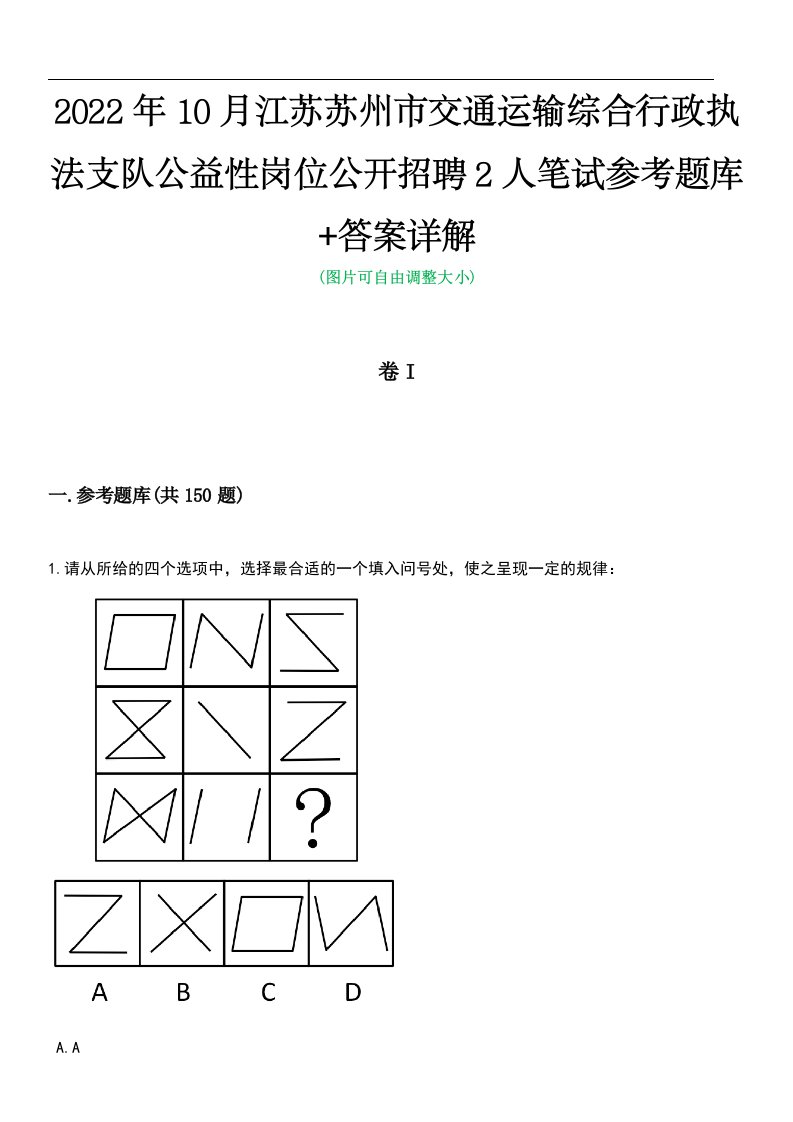 2022年10月江苏苏州市交通运输综合行政执法支队公益性岗位公开招聘2人笔试参考题库+答案详解

(图片可自由调整大小)

卷I

一.参考题库(共150题)

1.请从所给的四个选项中，选择最合适的一个填入问号处，使之呈现一定的规律：

?

A B C D

A.A